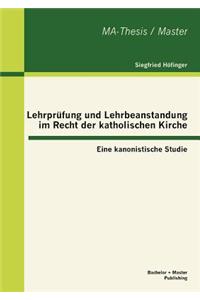 MA-Thesis / Master

Siegfried Höfinger

Lehrprüfung und Lehrbeanstandung im Recht der katholischen Kirche

Eine kanonistische Studie

Bachelor + Master Publishing